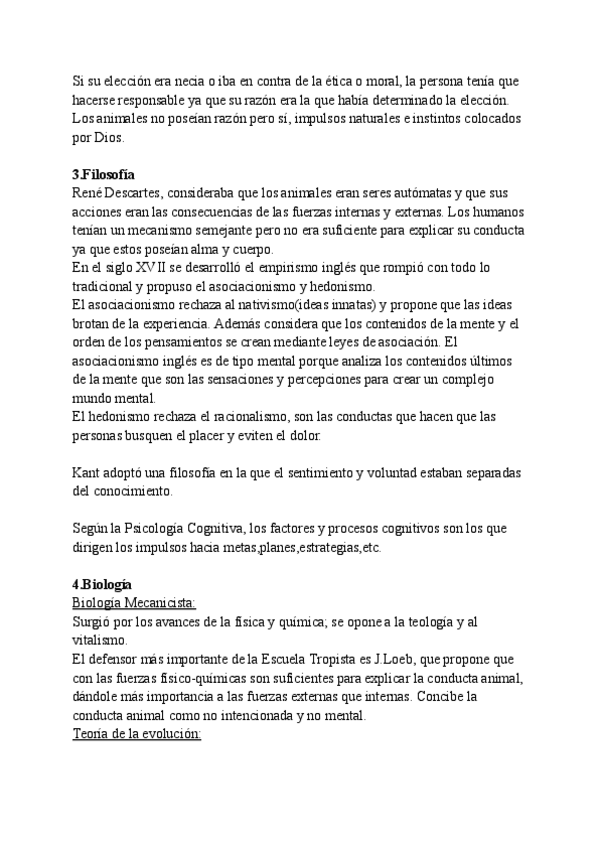 Si su elección era necia o iba en contra de la ética o moral, la persona tenía que hacerse responsable ya que su razón era la que había determinado la elección. Los animales no poseían razón pero sí, impulsos naturales e instintos colocados por Dios.

3.Filosofía
René Descartes, consideraba que los animales eran seres autómatas y que sus acciones eran las consecuencias de las fuerzas internas y externas. Los humanos tenían un mecanismo semejante pero no era suficiente para explicar su conducta ya que estos poseían alma y cuerpo.
En el siglo XVII se desarrolló el empirismo inglés que rompió con todo lo tradicional y propuso el asociacionismo y hedonismo.
El asociacionismo rechaza al nativismo(ideas innatas) y propone que las ideas brotan de la experiencia. Además considera que los contenidos de la mente y el orden de los pensamientos se crean mediante leyes de asociación. El asociacionismo inglés es de tipo mental porque analiza los contenidos últimos de la mente que son las sensaciones y percepciones para crear un complejo mundo mental.
El hedonismo rechaza el racionalismo, son las conductas que hacen que las personas busquen el placer y eviten el dolor.

Kant adoptó una filosofía en la que el sentimiento y voluntad estaban separadas del conocimiento.

Según la Psicología Cognitiva, los factores y procesos cognitivos son los que dirigen los impulsos hacia metas,planes,estrategias,etc.

4.Biología
Biología Mecanicista:
Surgió por los avances de la física y química; se opone a la teología y al vitalismo.
El defensor más importante de la Escuela Tropista es J.Loeb, que propone que con las fuerzas físico-químicas son suficientes para explicar la conducta animal, dándole más importancia a las fuerzas externas que internas. Concibe la conducta animal como no intencionada y no mental.
Teoría de la evolución: